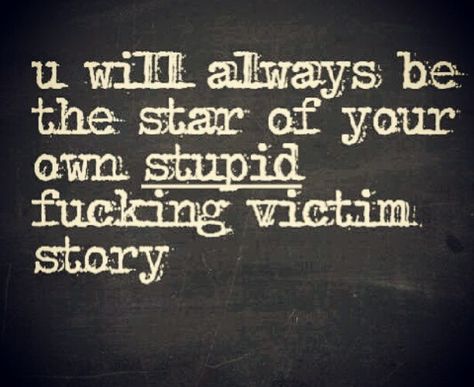 u will always be the star of your own stupid fucking victim story